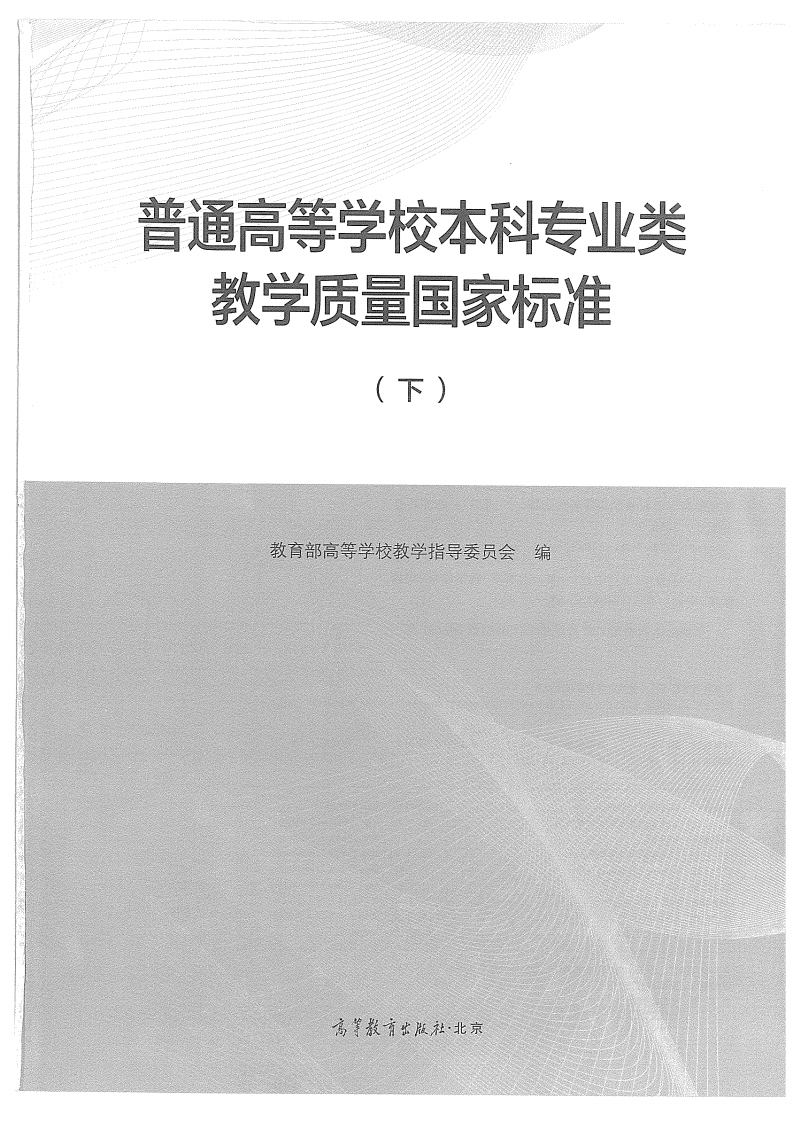 普通高等学校本科专业类
教学质量国家标准

（下）

教育部高等学校教学指导委员会　编

高等教育出版社·北京